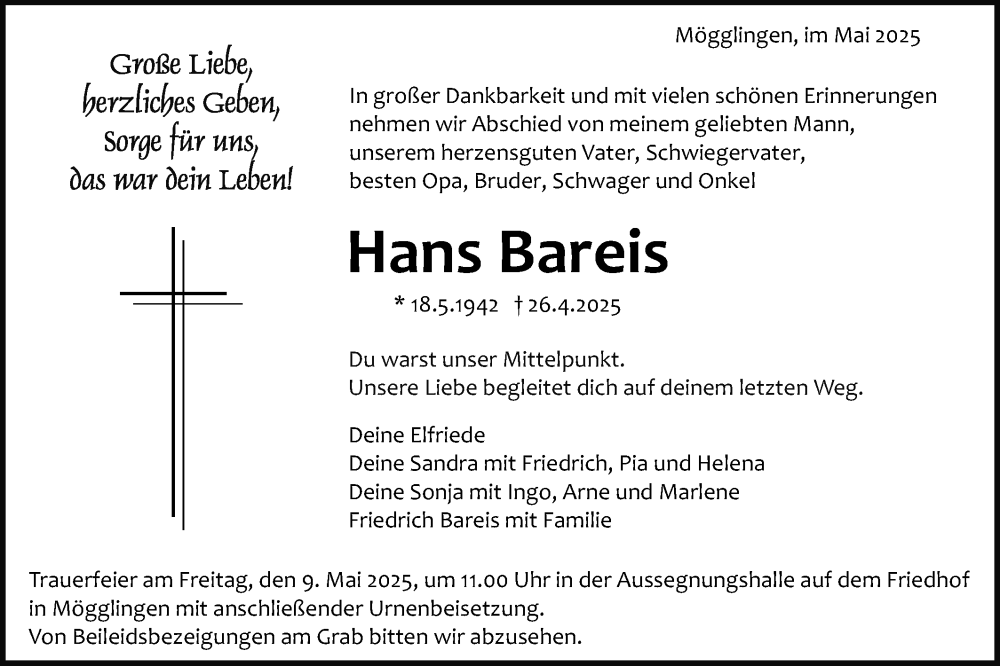 Mögglingen, im Mai 2025

Große Liebe,
herzliches Geben,
Sorge für uns,
das war dein Leben!

In großer Dankbarkeit und mit vielen schönen Erinnerungen nehmen wir Abschied von meinem geliebten Mann, unserem herzensguten Vater, Schwiegervater, besten Opa, Bruder, Schwager und Onkel

Hans Bareis

* 18.5.1942 † 26.4.2025

Du warst unser Mittelpunkt.
Unsere Liebe begleitet dich auf deinem letzten Weg.

Deine Elfriede
Deine Sandra mit Friedrich, Pia und Helena
Deine Sonja mit Ingo, Arne und Marlene
Friedrich Bareis mit Familie

Trauerfeier am Freitag, den 9. Mai 2025, um 11.00 Uhr in der Aussegnungshalle auf dem Friedhof in Mögglingen mit anschließender Urnenbeisetzung.
Von Beileidsbezeigungen am Grab bitten wir abzusehen.